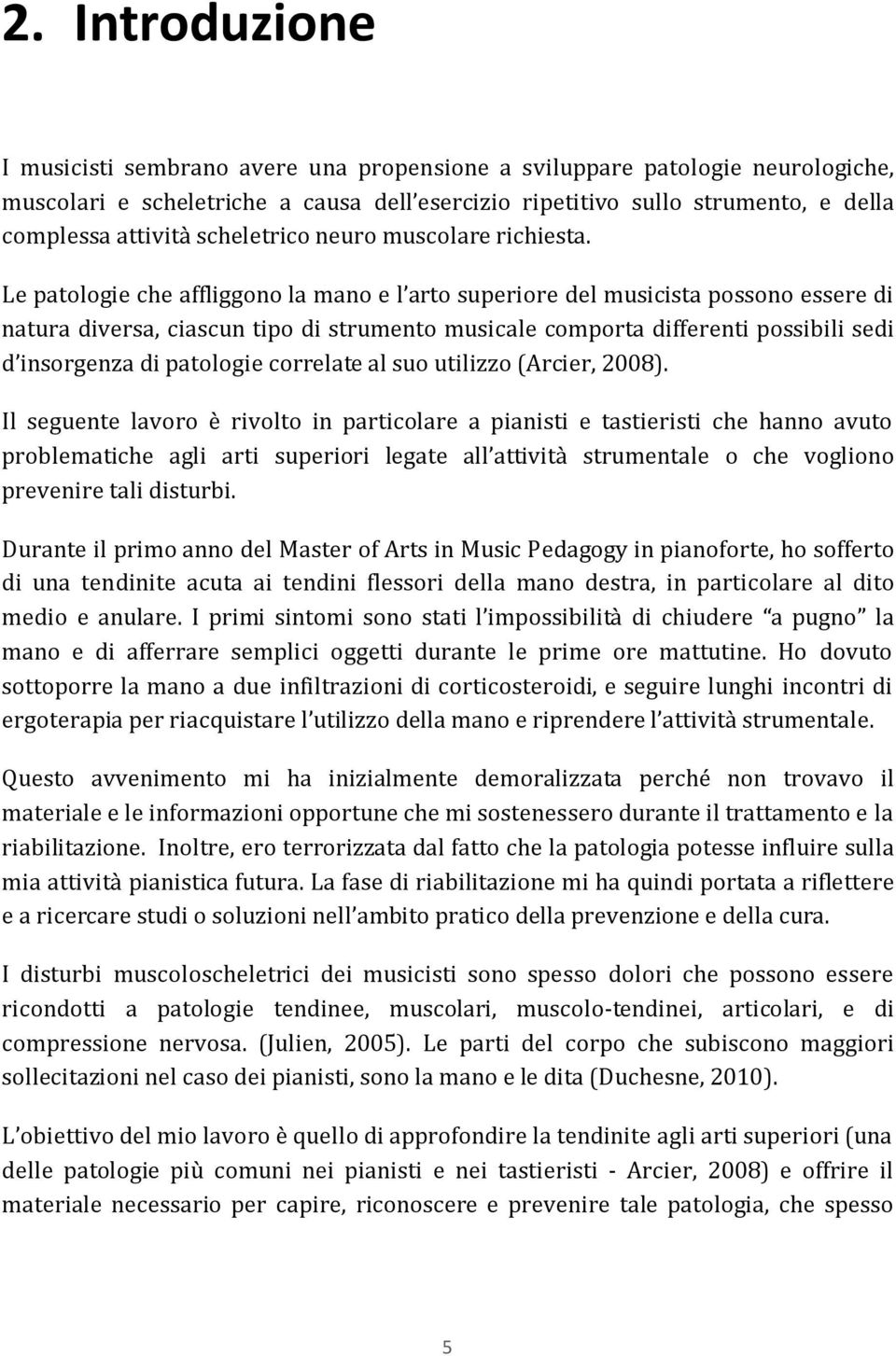 2. Introduzione

I musicisti sembrano avere una propensione a sviluppare patologie neurologiche, muscolari e scheletriche a causa dell'esercizio ripetitivo sullo strumento, e della complessa attività scheletrico neuro muscolare richiesta.

Le patologie che affliggono la mano e l'arto superiore del musicista possono essere di natura diversa, ciascun tipo di strumento musicale comporta differenti possibili sedi d'insorgenza di patologie correlate al suo utilizzo (Arcier, 2008).

Il seguente lavoro è rivolto in particolare a pianisti e tastieristi che hanno avuto problematiche agli arti superiori legate all'attività strumentale o che vogliono prevenire tali disturbi.

Durante il primo anno del Master of Arts in Music Pedagogy in pianoforte, ho sofferto di una tendinite acuta ai tendini flessori della mano destra, in particolare al dito medio e anulare. I primi sintomi sono stati l'impossibilità di chiudere "a pugno" la mano e di afferrare semplici oggetti durante le prime ore mattutine. Ho dovuto sottoporre la mano a due infiltrazioni di corticosteroidi, e seguire lunghi incontri di ergoterapia per riacquistare l'utilizzo della mano e riprendere l'attività strumentale.

Questo avvenimento mi ha inizialmente demoralizzata perché non trovavo il materiale e le informazioni opportune che mi sostenessero durante il trattamento e la riabilitazione. Inoltre, ero terrorizzata dal fatto che la patologia potesse influire sulla mia attività pianistica futura. La fase di riabilitazione mi ha quindi portata a riflettere e a ricercare studi o soluzioni nell'ambito pratico della prevenzione e della cura.

I disturbi muscoloscheletrici dei musicisti sono spesso dolori che possono essere ricondotti a patologie tendinee, muscolari, muscolo-tendinei, articolari, e di compressione nervosa. (Julien, 2005). Le parti del corpo che subiscono maggiori sollecitazioni nel caso dei pianisti, sono la mano e le dita (Duchesne, 2010).

L'obiettivo del mio lavoro è quello di approfondire la tendinite agli arti superiori (una delle patologie più comuni nei pianisti e nei tastieristi - Arcier, 2008) e offrire il materiale necessario per capire, riconoscere e prevenire tale patologia, che spesso

5